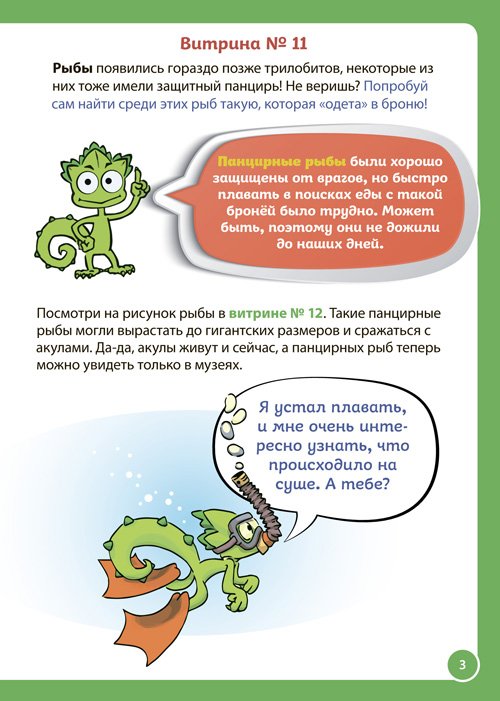 Витрина № 11

Рыбы появились гораздо позже трилобитов, некоторые из них тоже имели защитный панцирь! Не веришь? Попробуй сам найти среди этих рыб такую, которая «одета» в броню!

Панцирные рыбы были хорошо защищены от врагов, но быстро плавать в поисках еды с такой бронёй было трудно. Может быть, поэтому они не дожили до наших дней.

Посмотри на рисунок рыбы в витрине № 12. Такие панцирные рыбы могли вырастать до гигантских размеров и сражаться с акулами. Да-да, акулы живут и сейчас, а панцирных рыб теперь можно увидеть только в музеях.

Я устал плавать, и мне очень интересно узнать, что происходило на суше. А тебе?

3